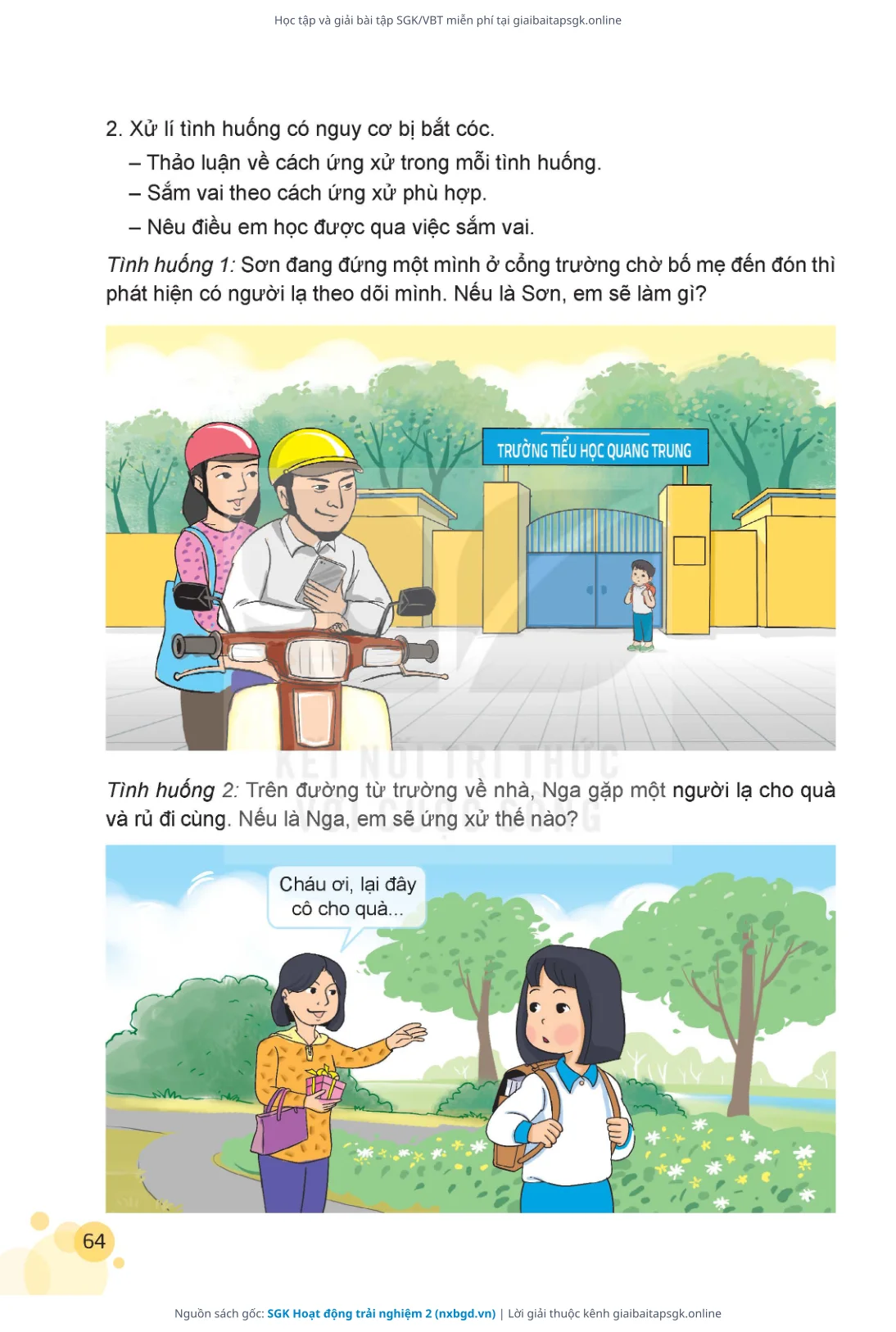 Học tập và giải bài tập SGK/VBT miễn phí tại giaibaitapsgk.online

2. Xử lí tình huống có nguy cơ bị bắt cóc.

– Thảo luận về cách ứng xử trong mỗi tình huống.

– Sắm vai theo cách ứng xử phù hợp.

– Nêu điều em học được qua việc sắm vai.

Tình huống 1: Sơn đang đứng một mình ở cổng trường chờ bố mẹ đến đón thì phát hiện có người lạ theo dõi mình. Nếu là Sơn, em sẽ làm gì?

TRƯỜNG TIỂU HỌC QUANG TRUNG

KẾT NỐI TRI THỨC VỚI CUỘC SỐNG

Tình huống 2: Trên đường từ trường về nhà, Nga gặp một người lạ cho quà và rủ đi cùng. Nếu là Nga, em sẽ ứng xử thế nào?

Cháu ơi, lại đây cô cho quà...

64

Nguồn sách gốc: SGK Hoạt động trải nghiệm 2 (nxbgd.vn) | Lời giải thuộc kênh giaibaitapsgk.online